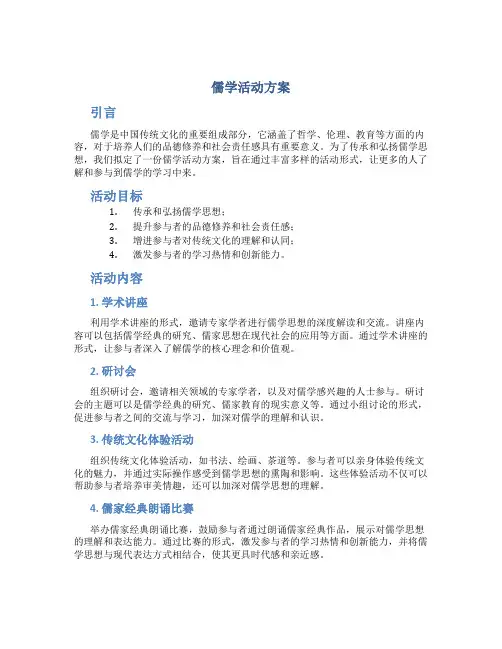 儒学活动方案

引言

儒学是中国传统文化的重要组成部分，它涵盖了哲学、伦理、教育等方面的内容，对于培养人们的品德修养和社会责任感具有重要意义。为了传承和弘扬儒学思想，我们拟定了一份儒学活动方案，旨在通过丰富多样的活动形式，让更多的人了解和参与到儒学的学习中来。

活动目标

1. 传承和弘扬儒学思想；
2. 提升参与者的品德修养和社会责任感；
3. 增进参与者对传统文化的理解和认同；
4. 激发参与者的学习热情和创新能力。

活动内容

1. 学术讲座

利用学术讲座的形式，邀请专家学者进行儒学思想的深度解读和交流。讲座内容可以包括儒学经典的研究、儒家思想在现代社会的应用等方面。通过学术讲座的形式，让参与者深入了解儒学的核心理念和价值观。

2. 研讨会

组织研讨会，邀请相关领域的专家学者，以及对儒学感兴趣的人士参与。研讨会的主题可以是儒学经典的研究、儒家教育的现实意义等。通过小组讨论的形式，促进参与者之间的交流与学习，加深对儒学的理解和认识。

3. 传统文化体验活动

组织传统文化体验活动，如书法、绘画、茶道等。参与者可以亲身体验传统文化的魅力，并通过实际操作感受到儒学思想的熏陶和影响。这些体验活动不仅可以帮助参与者培养审美情趣，还可以加深对儒学思想的理解。

4. 儒家经典朗诵比赛

举办儒家经典朗诵比赛，鼓励参与者通过朗诵儒家经典作品，展示对儒学思想的理解和表达能力。通过比赛的形式，激发参与者的学习热情和创新能力，并将儒学思想与现代表达方式相结合，使其更具时代感和亲近感。